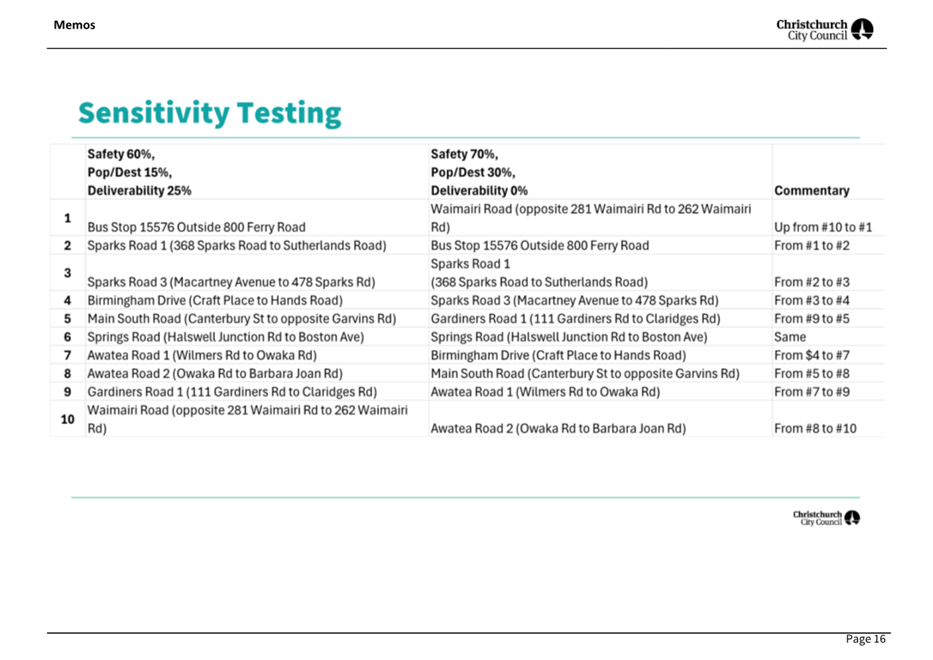 Memos

Christchurch City Council

Sensitivity Testing

|  | Safety 60%, Pop/Dest 15%, Deliverability 25% | Safety 70%, Pop/Dest 30%, Deliverability 0% | Commentary |
|---|---|---|---|
| 1 | Bus Stop 15576 Outside 800 Ferry Road | Waimairi Road (opposite 281 Waimairi Rd to 262 Waimairi Rd) | Up from #10 to #1 |
| 2 | Sparks Road 1 (368 Sparks Road to Sutherlands Road) | Bus Stop 15576 Outside 800 Ferry Road | From #1 to #2 |
| 3 | Sparks Road 3 (Macartney Avenue to 478 Sparks Rd) | Sparks Road 1 (368 Sparks Road to Sutherlands Road) | From #2 to #3 |
| 4 | Birmingham Drive (Craft Place to Hands Road) | Sparks Road 3 (Macartney Avenue to 478 Sparks Rd) | From #3 to #4 |
| 5 | Main South Road (Canterbury St to opposite Garvins Rd) | Gardiners Road 1 (111 Gardiners Rd to Claridges Rd) | From #9 to #5 |
| 6 | Springs Road (Halswell Junction Rd to Boston Ave) | Springs Road (Halswell Junction Rd to Boston Ave) | Same |
| 7 | Awatea Road 1 (Wilmers Rd to Owaka Rd) | Birmingham Drive (Craft Place to Hands Road) | From $4 to #7 |
| 8 | Awatea Road 2 (Owaka Rd to Barbara Joan Rd) | Main South Road (Canterbury St to opposite Garvins Rd) | From #5 to #8 |
| 9 | Gardiners Road 1 (111 Gardiners Rd to Claridges Rd) | Awatea Road 1 (Wilmers Rd to Owaka Rd) | From #7 to #9 |
| 10 | Waimairi Road (opposite 281 Waimairi Rd to 262 Waimairi Rd) | Awatea Road 2 (Owaka Rd to Barbara Joan Rd) | From #8 to #10 |

Christchurch City Council

Page 16